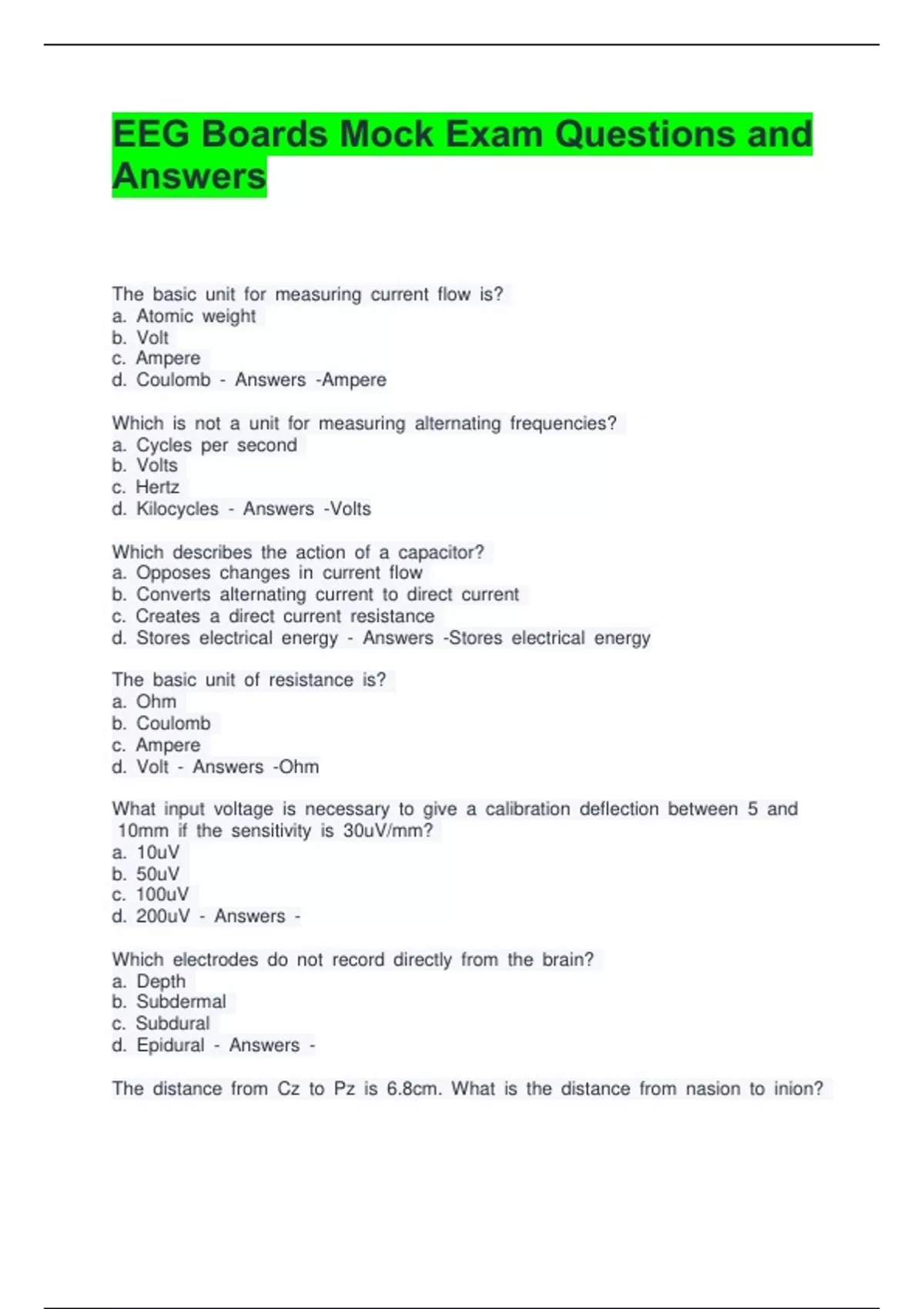 EEG Boards Mock Exam Questions and Answers

The basic unit for measuring current flow is?
a. Atomic weight
b. Volt
c. Ampere
d. Coulomb - Answers -Ampere

Which is not a unit for measuring alternating frequencies?
a. Cycles per second
b. Volts
c. Hertz
d. Kilocycles - Answers -Volts

Which describes the action of a capacitor?
a. Opposes changes in current flow
b. Converts alternating current to direct current
c. Creates a direct current resistance
d. Stores electrical energy - Answers -Stores electrical energy

The basic unit of resistance is?
a. Ohm
b. Coulomb
c. Ampere
d. Volt - Answers -Ohm

What input voltage is necessary to give a calibration deflection between 5 and 10mm if the sensitivity is 30uV/mm?
a. 10uV
b. 50uV
c. 100uV
d. 200uV - Answers -

Which electrodes do not record directly from the brain?
a. Depth
b. Subdermal
c. Subdural
d. Epidural - Answers -

The distance from Cz to Pz is 6.8cm. What is the distance from nasion to inion?